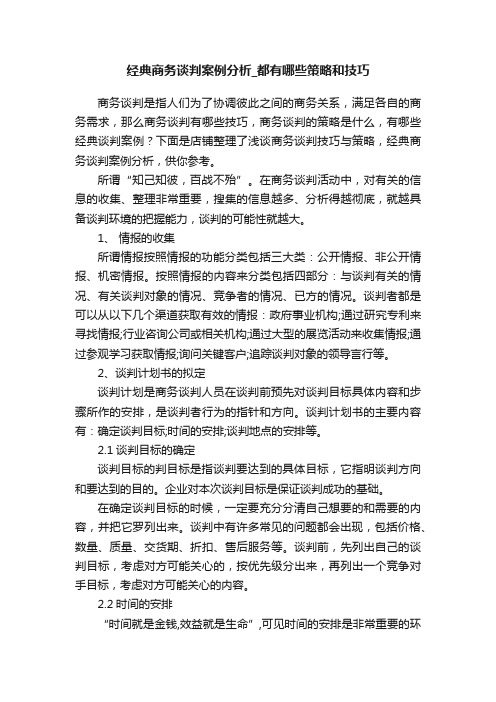 经典商务谈判案例分析_都有哪些策略和技巧

商务谈判是指人们为了协调彼此之间的商务关系，满足各自的商务需求，那么商务谈判有哪些技巧，商务谈判的策略是什么，有哪些经典谈判案例？下面是店铺整理了浅谈商务谈判技巧与策略，经典商务谈判案例分析，供你参考。

所谓“知己知彼，百战不殆”。在商务谈判活动中，对有关的信息的收集、整理非常重要，搜集的信息越多、分析得越彻底，就越具备谈判环境的把握能力，谈判的可能性就越大。

1、 情报的收集

所谓情报按照情报的功能分类包括三大类：公开情报、非公开情报、机密情报。按照情报的内容来分类包括四部分：与谈判有关的情况、有关谈判对象的情况、竞争者的情况、已方的情况。谈判者都是可以从以下几个渠道获取有效的情报：政府事业机构;通过研究专利来寻找情报;行业咨询公司或相关机构;通过大型的展览活动来收集情报;通过参观学习获取情报;询问关键客户;追踪谈判对象的领导言行等。

2、谈判计划书的拟定

谈判计划是商务谈判人员在谈判前预先对谈判目标具体内容和步骤所作的安排，是谈判者行为的指针和方向。谈判计划书的主要内容有：确定谈判目标;时间的安排;谈判地点的安排等。

2.1 谈判目标的确定

谈判目标的判目标是指谈判要达到的具体目标，它指明谈判方向和要达到的目的。企业对本次谈判目标是保证谈判成功的基础。

在确定谈判目标的时候，一定要充分分清自己想要的和需要的内容，并把它罗列出来。谈判中有许多常见的问题都会出现，包括价格、数量、质量、交货期、折扣、售后服务等。谈判前，先列出自己的谈判目标，考虑对方可能关心的，按优先级分出来，再列出一个竞争对手目标，考虑对方可能关心的内容。

2.2 时间的安排

“时间就是金钱,效益就是生命”,可见时间的安排是非常重要的环